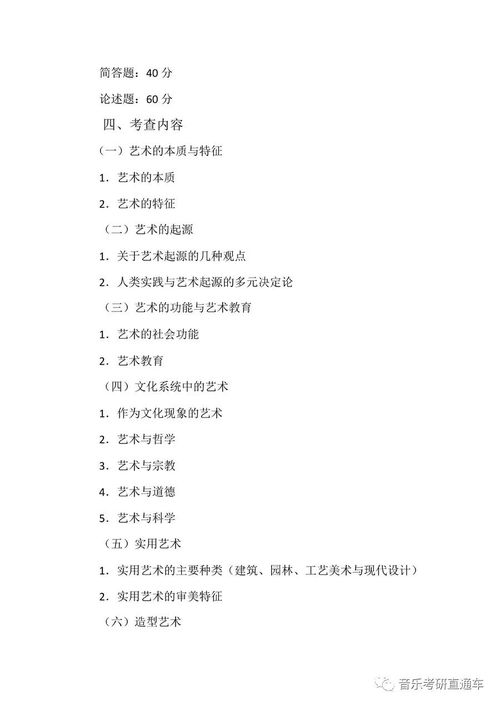 简答题：40 分

论述题：60 分

四、考查内容

（一）艺术的本质与特征

1. 艺术的本质

2. 艺术的特征

（二）艺术的起源

1. 关于艺术起源的几种观点

2. 人类实践与艺术起源的多元决定论

（三）艺术的功能与艺术教育

1. 艺术的社会功能

2. 艺术教育

（四）文化系统中的艺术

1. 作为文化现象的艺术

2. 艺术与哲学

3. 艺术与宗教

4. 艺术与道德

5. 艺术与科学

（五）实用艺术

1. 实用艺术的主要种类（建筑、园林、工艺美术与现代设计）

2. 实用艺术的审美特征

（六）造型艺术

音乐考研直通车